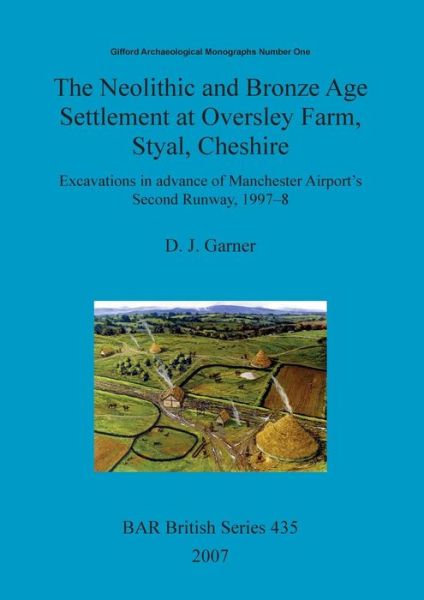 Gifford Archaeological Monographs Number One

The Neolithic and Bronze Age Settlement at Oversley Farm, Styal, Cheshire

Excavations in advance of Manchester Airport's Second Runway, 1997–8

D. J. Garner

BAR British Series 435
2007